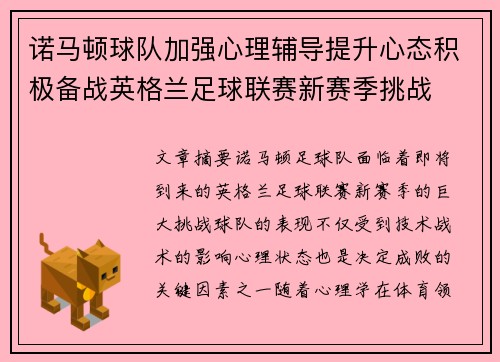 诺马顿球队加强心理辅导提升心态积极备战英格兰足球联赛新赛季挑战

文章摘要诺马顿足球队面临着即将到来的英格兰足球联赛新赛季的巨大挑战球队的表现不仅受到技术战术的影响心理状态也是决定成败的关键因素之一随着心理学在体育领